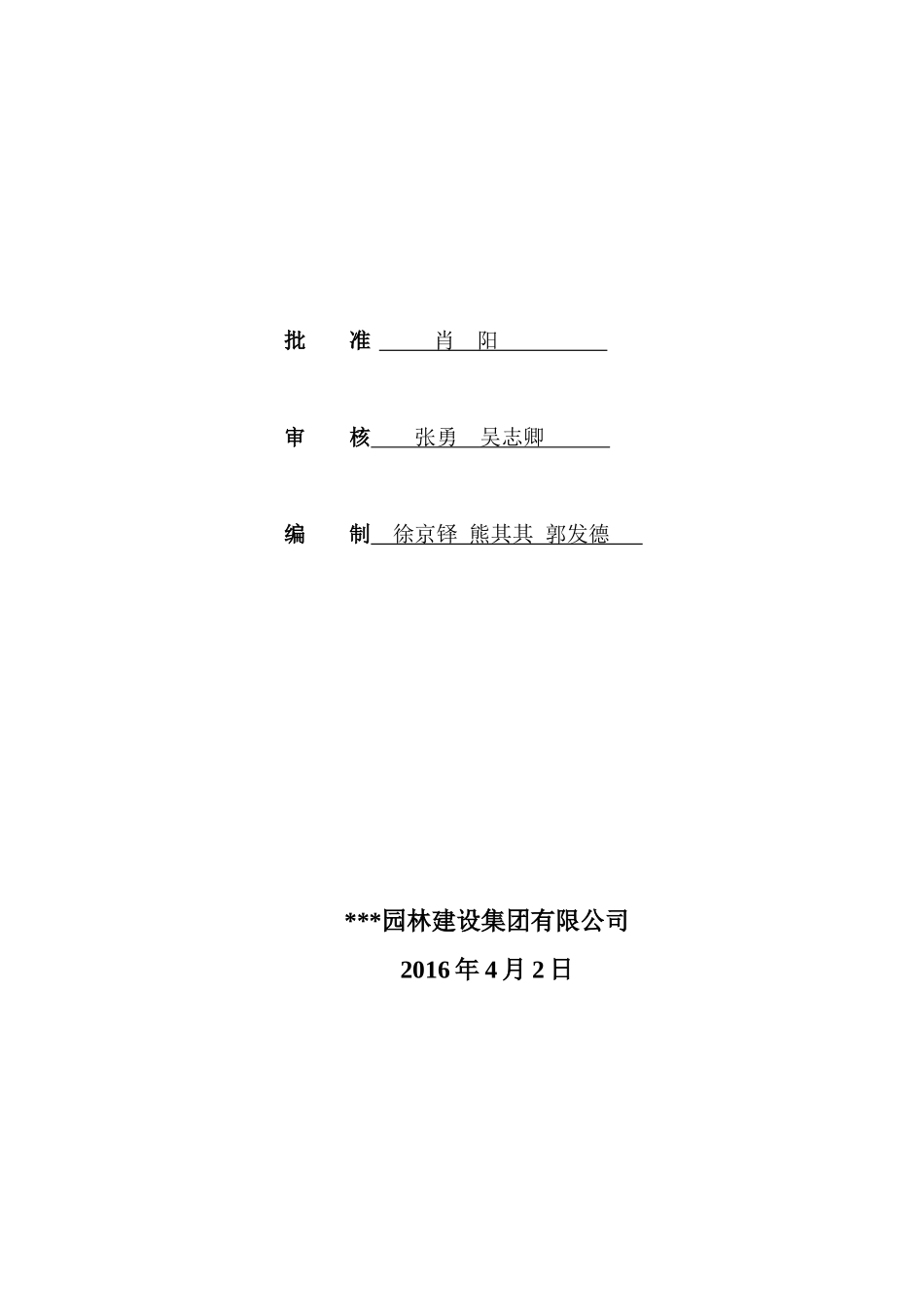 批　　准　　肖　阳

审　　核　　张勇　吴志卿

编　　制　徐京铎　熊其其　郭发德

***园林建设集团有限公司

2016 年 4 月 2 日